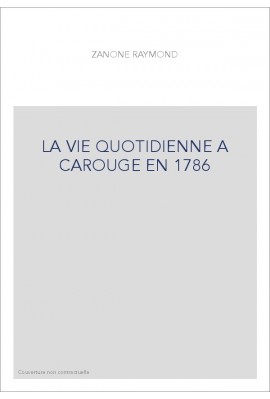 ZANONE RAYMOND

LA VIE QUOTIDIENNE A CAROUGE EN 1786

Couverture non contractuelle